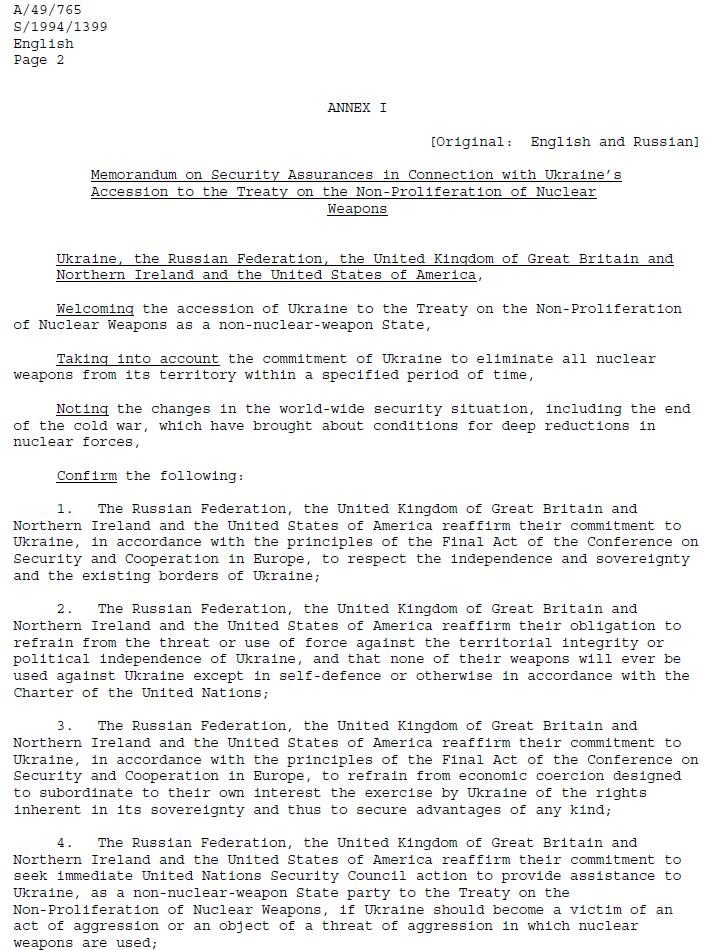 A/49/765
S/1994/1399
English
Page 2

ANNEX I

[Original: English and Russian]

Memorandum on Security Assurances in Connection with Ukraine's Accession to the Treaty on the Non-Proliferation of Nuclear Weapons

Ukraine, the Russian Federation, the United Kingdom of Great Britain and Northern Ireland and the United States of America,

Welcoming the accession of Ukraine to the Treaty on the Non-Proliferation of Nuclear Weapons as a non-nuclear-weapon State,

Taking into account the commitment of Ukraine to eliminate all nuclear weapons from its territory within a specified period of time,

Noting the changes in the world-wide security situation, including the end of the cold war, which have brought about conditions for deep reductions in nuclear forces,

Confirm the following:

1. The Russian Federation, the United Kingdom of Great Britain and Northern Ireland and the United States of America reaffirm their commitment to Ukraine, in accordance with the principles of the Final Act of the Conference on Security and Cooperation in Europe, to respect the independence and sovereignty and the existing borders of Ukraine;

2. The Russian Federation, the United Kingdom of Great Britain and Northern Ireland and the United States of America reaffirm their obligation to refrain from the threat or use of force against the territorial integrity or political independence of Ukraine, and that none of their weapons will ever be used against Ukraine except in self-defence or otherwise in accordance with the Charter of the United Nations;

3. The Russian Federation, the United Kingdom of Great Britain and Northern Ireland and the United States of America reaffirm their commitment to Ukraine, in accordance with the principles of the Final Act of the Conference on Security and Cooperation in Europe, to refrain from economic coercion designed to subordinate to their own interest the exercise by Ukraine of the rights inherent in its sovereignty and thus to secure advantages of any kind;

4. The Russian Federation, the United Kingdom of Great Britain and Northern Ireland and the United States of America reaffirm their commitment to seek immediate United Nations Security Council action to provide assistance to Ukraine, as a non-nuclear-weapon State party to the Treaty on the Non-Proliferation of Nuclear Weapons, if Ukraine should become a victim of an act of aggression or an object of a threat of aggression in which nuclear weapons are used;